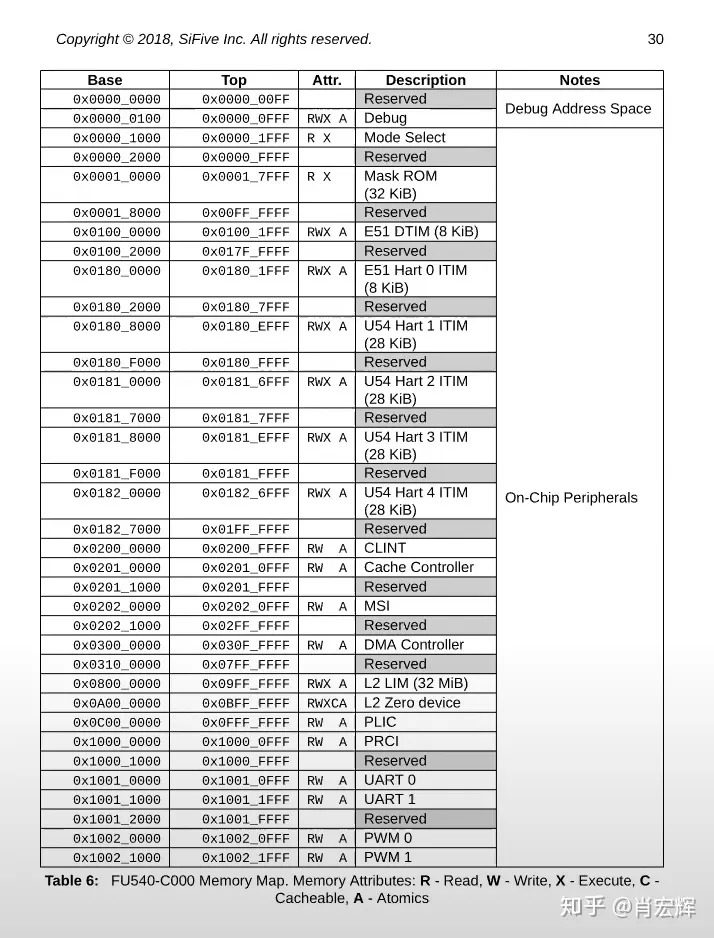 Copyright © 2018, SiFive Inc. All rights reserved.

30

| Base | Top | Attr. | Description | Notes |
|---|---|---|---|---|
| 0x0000_0000 | 0x0000_00FF | | Reserved | Debug Address Space |
| 0x0000_0100 | 0x0000_0FFF | RWX A | Debug | |
| 0x0000_1000 | 0x0000_1FFF | R X | Mode Select | On-Chip Peripherals |
| 0x0000_2000 | 0x0000_FFFF | | Reserved | |
| 0x0001_0000 | 0x0001_7FFF | R X | Mask ROM (32 KiB) | |
| 0x0001_8000 | 0x00FF_FFFF | | Reserved | |
| 0x0100_0000 | 0x0100_1FFF | RWX A | E51 DTIM (8 KiB) | |
| 0x0100_2000 | 0x017F_FFFF | | Reserved | |
| 0x0180_0000 | 0x0180_1FFF | RWX A | E51 Hart 0 ITIM (8 KiB) | |
| 0x0180_2000 | 0x0180_7FFF | | Reserved | |
| 0x0180_8000 | 0x0180_EFFF | RWX A | U54 Hart 1 ITIM (28 KiB) | |
| 0x0180_F000 | 0x0180_FFFF | | Reserved | |
| 0x0181_0000 | 0x0181_6FFF | RWX A | U54 Hart 2 ITIM (28 KiB) | |
| 0x0181_7000 | 0x0181_7FFF | | Reserved | |
| 0x0181_8000 | 0x0181_EFFF | RWX A | U54 Hart 3 ITIM (28 KiB) | |
| 0x0181_F000 | 0x0181_FFFF | | Reserved | |
| 0x0182_0000 | 0x0182_6FFF | RWX A | U54 Hart 4 ITIM (28 KiB) | |
| 0x0182_7000 | 0x01FF_FFFF | | Reserved | |
| 0x0200_0000 | 0x0200_FFFF | RW A | CLINT | |
| 0x0201_0000 | 0x0201_0FFF | RW A | Cache Controller | |
| 0x0201_1000 | 0x0201_FFFF | | Reserved | |
| 0x0202_0000 | 0x0202_0FFF | RW A | MSI | |
| 0x0202_1000 | 0x02FF_FFFF | | Reserved | |
| 0x0300_0000 | 0x030F_FFFF | RW A | DMA Controller | |
| 0x0310_0000 | 0x07FF_FFFF | | Reserved | |
| 0x0800_0000 | 0x09FF_FFFF | RWX A | L2 LIM (32 MiB) | |
| 0x0A00_0000 | 0x0BFF_FFFF | RWXCA | L2 Zero device | |
| 0x0C00_0000 | 0x0FFF_FFFF | RW A | PLIC | |
| 0x1000_0000 | 0x1000_0FFF | RW A | PRCI | |
| 0x1000_1000 | 0x1000_FFFF | | Reserved | |
| 0x1001_0000 | 0x1001_0FFF | RW A | UART 0 | |
| 0x1001_1000 | 0x1001_1FFF | RW A | UART 1 | |
| 0x1001_2000 | 0x1001_FFFF | | Reserved | |
| 0x1002_0000 | 0x1002_0FFF | RW A | PWM 0 | |
| 0x1002_1000 | 0x1002_1FFF | RW A | PWM 1 | |

Table 6: FU540-C000 Memory Map. Memory Attributes: R - Read, W - Write, X - Execute, C - Cacheable, A - Atomics

知乎 @肖宏辉